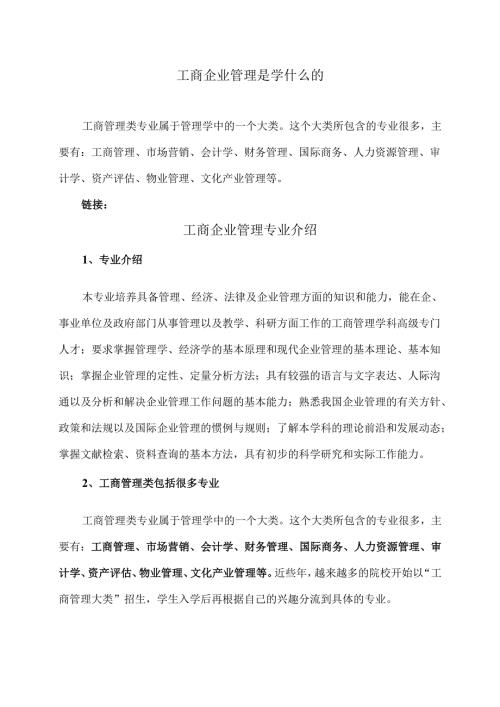 工商企业管理是学什么的

工商管理类专业属于管理学中的一个大类。这个大类所包含的专业很多，主要有：工商管理、市场营销、会计学、财务管理、国际商务、人力资源管理、审计学、资产评估、物业管理、文化产业管理等。

链接：

工商企业管理专业介绍

1、专业介绍

本专业培养具备管理、经济、法律及企业管理方面的知识和能力，能在企、事业单位及政府部门从事管理以及教学、科研方面工作的工商管理学科高级专门人才；要求掌握管理学、经济学的基本原理和现代企业管理的基本理论、基本知识；掌握企业管理的定性、定量分析方法；具有较强的语言与文字表达、人际沟通以及分析和解决企业管理工作问题的基本能力；熟悉我国企业管理的有关方针、政策和法规以及国际企业管理的惯例与规则；了解本学科的理论前沿和发展动态；掌握文献检索、资料查询的基本方法，具有初步的科学研究和实际工作能力。

2、工商管理类包括很多专业

工商管理类专业属于管理学中的一个大类。这个大类所包含的专业很多，主要有：工商管理、市场营销、会计学、财务管理、国际商务、人力资源管理、审计学、资产评估、物业管理、文化产业管理等。近些年，越来越多的院校开始以“工商管理大类”招生，学生入学后再根据自己的兴趣分流到具体的专业。